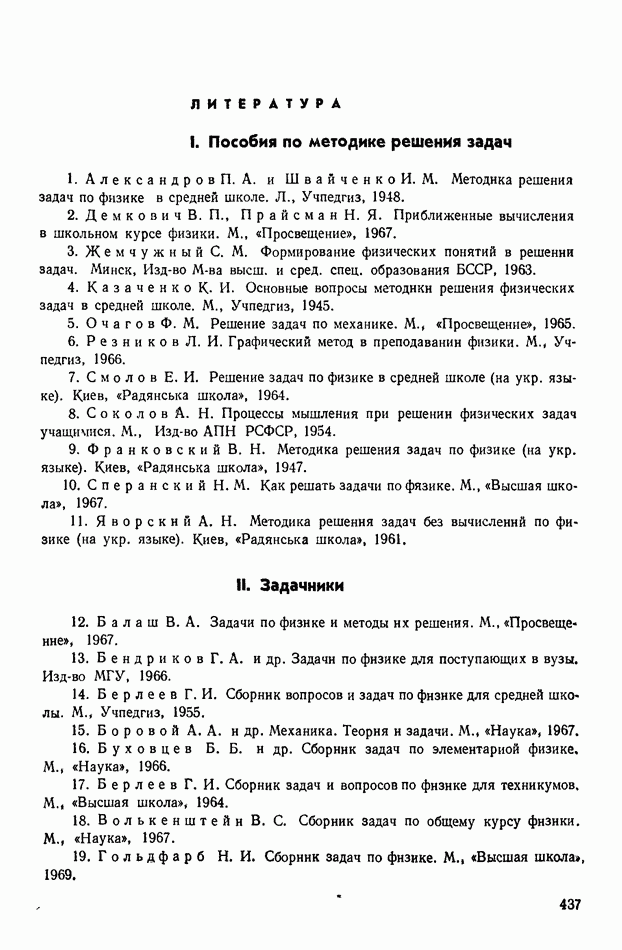 ЛИТЕРАТУРА

I. Пособия по методике решения задач

1. Александров П. А. и Швайченко И. М. Методика решения задач по физике в средней школе. Л., Учпедгиз, 1948.
2. Демкович В. П., Прайсман Н. Я. Приближенные вычисления в школьном курсе физики. М., «Просвещение», 1967.
3. Жемчужный С. М. Формирование физических понятий в решении задач. Минск, Изд-во М-ва высш. и сред. спец. образования БССР, 1963.
4. Казаченко К. И. Основные вопросы методики решения физических задач в средней школе. М., Учпедгиз, 1945.
5. Очагов Ф. М. Решение задач по механике. М., «Просвещение», 1965.
6. Резников Л. И. Графический метод в преподавании физики. М., Учпедгиз, 1966.
7. Смолов Е. И. Решение задач по физике в средней школе (на укр. языке). Киев, «Радянська школа», 1964.
8. Соколов А. Н. Процессы мышления при решении физических задач учащимися. М., Изд-во АПН РСФСР, 1954.
9. Франковский В. Н. Методика решения задач по физике (на укр. языке). Киев, «Радянська школа», 1947.
10. Сперанский Н. М. Как решать задачи по физике. М., «Высшая школа», 1967.
11. Яворский А. Н. Методика решения задач без вычислений по физике (на укр. языке). Киев, «Радянська школа», 1961.

II. Задачники

12. Балаш В. А. Задачи по физике и методы их решения. М., «Просвещение», 1967.
13. Бендриков Г. А. и др. Задачи по физике для поступающих в вузы. Изд-во МГУ, 1966.
14. Берлеев Г. И. Сборник вопросов и задач по физике для средней школы. М., Учпедгиз, 1955.
15. Боровой А. А. и др. Механика. Теория и задачи. М., «Наука», 1967.
16. Буховцев Б. Б. и др. Сборник задач по элементарной физике. М., «Наука», 1966.
17. Берлеев Г. И. Сборник задач и вопросов по физике для техникумов. М., «Высшая школа», 1964.
18. Волькенштейн В. С. Сборник задач по общему курсу физики. М., «Наука», 1967.
19. Гольдфарб Н. И. Сборник задач по физике. М., «Высшая школа», 1969.

437